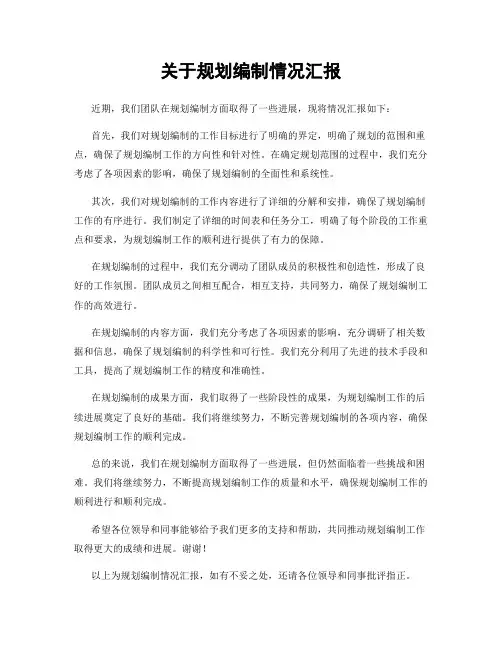 关于规划编制情况汇报

近期，我们团队在规划编制方面取得了一些进展，现将情况汇报如下：

首先，我们对规划编制的工作目标进行了明确的界定，明确了规划的范围和重点，确保了规划编制工作的方向性和针对性。在确定规划范围的过程中，我们充分考虑了各项因素的影响，确保了规划编制的全面性和系统性。

其次，我们对规划编制的工作内容进行了详细的分解和安排，确保了规划编制工作的有序进行。我们制定了详细的时间表和任务分工，明确了每个阶段的工作重点和要求，为规划编制工作的顺利进行提供了有力的保障。

在规划编制的过程中，我们充分调动了团队成员的积极性和创造性，形成了良好的工作氛围。团队成员之间相互配合，相互支持，共同努力，确保了规划编制工作的高效进行。

在规划编制的内容方面，我们充分考虑了各项因素的影响，充分调研了相关数据和信息，确保了规划编制的科学性和可行性。我们充分利用了先进的技术手段和工具，提高了规划编制工作的精度和准确性。

在规划编制的成果方面，我们取得了一些阶段性的成果，为规划编制工作的后续进展奠定了良好的基础。我们将继续努力，不断完善规划编制的各项内容，确保规划编制工作的顺利完成。

总的来说，我们在规划编制方面取得了一些进展，但仍然面临着一些挑战和困难。我们将继续努力，不断提高规划编制工作的质量和水平，确保规划编制工作的顺利进行和顺利完成。

希望各位领导和同事能够给予我们更多的支持和帮助，共同推动规划编制工作取得更大的成绩和进展。谢谢！

以上为规划编制情况汇报，如有不妥之处，还请各位领导和同事批评指正。